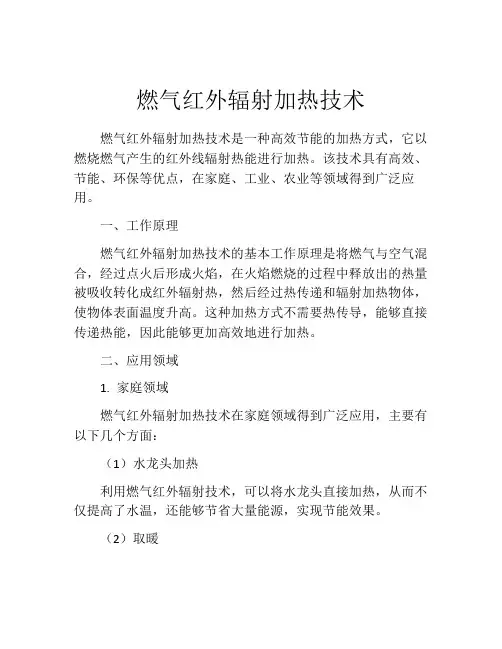 燃气红外辐射加热技术

燃气红外辐射加热技术是一种高效节能的加热方式，它以燃烧燃气产生的红外线辐射热能进行加热。该技术具有高效、节能、环保等优点，在家庭、工业、农业等领域得到广泛应用。

一、工作原理

燃气红外辐射加热技术的基本工作原理是将燃气与空气混合，经过点火后形成火焰，在火焰燃烧的过程中释放出的热量被吸收转化成红外辐射热，然后经过热传递和辐射加热物体，使物体表面温度升高。这种加热方式不需要热传导，能够直接传递热能，因此能够更加高效地进行加热。

二、应用领域

1. 家庭领域

燃气红外辐射加热技术在家庭领域得到广泛应用，主要有以下几个方面：

（1）水龙头加热

利用燃气红外辐射技术，可以将水龙头直接加热，从而不仅提高了水温，还能够节省大量能源，实现节能效果。

（2）取暖